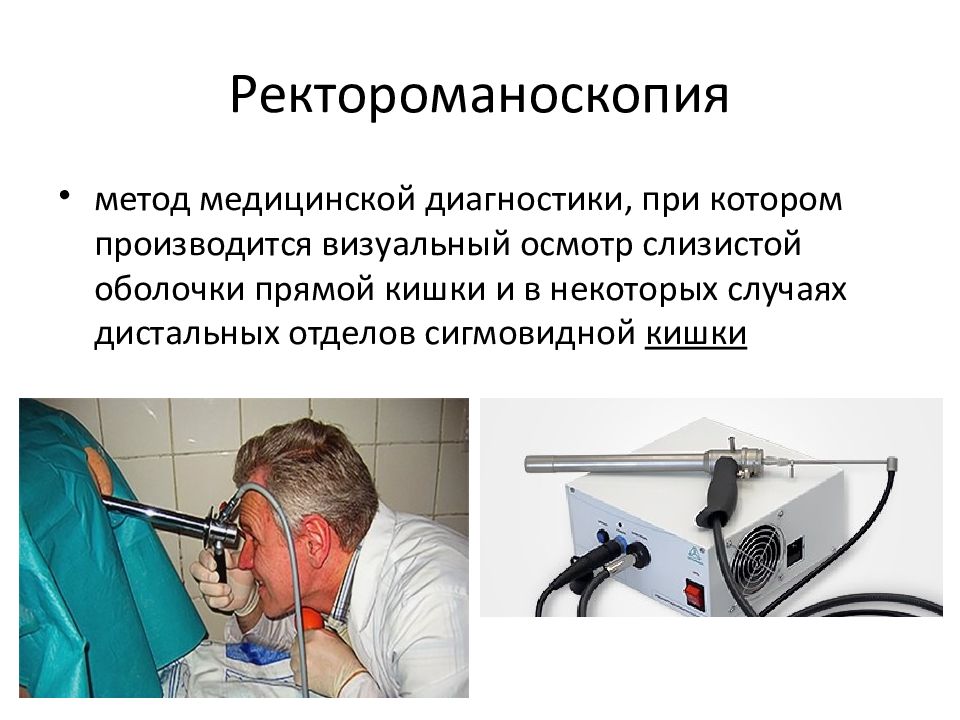 Ректороманоскопия

• метод медицинской диагностики, при котором производится визуальный осмотр слизистой оболочки прямой кишки и в некоторых случаях дистальных отделов сигмовидной кишки